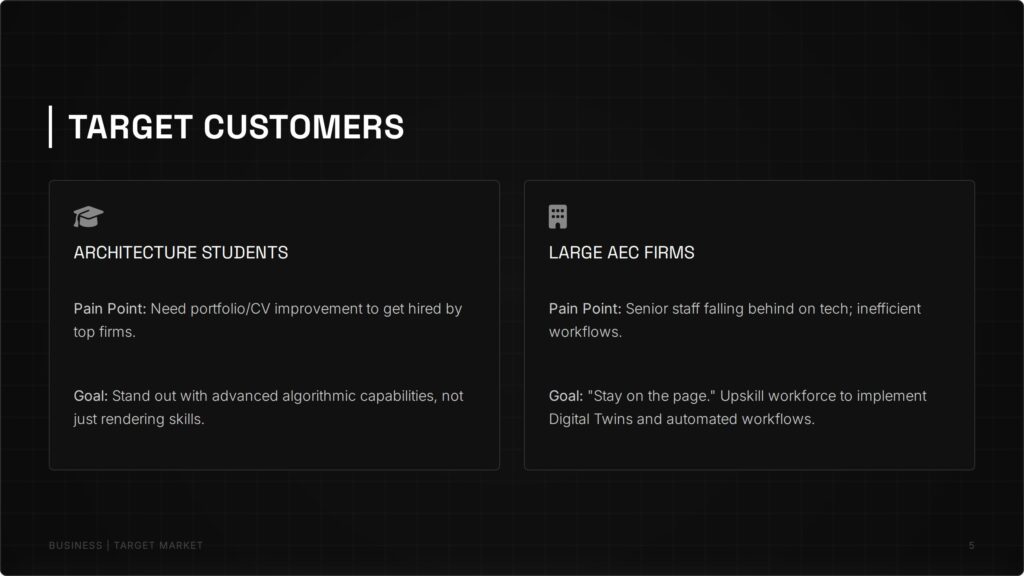 TARGET CUSTOMERS

ARCHITECTURE STUDENTS

Pain Point: Need portfolio/CV improvement to get hired by top firms.

Goal: Stand out with advanced algorithmic capabilities, not just rendering skills.

LARGE AEC FIRMS

Pain Point: Senior staff falling behind on tech; inefficient workflows.

Goal: "Stay on the page." Upskill workforce to implement Digital Twins and automated workflows.

BUSINESS | TARGET MARKET

5